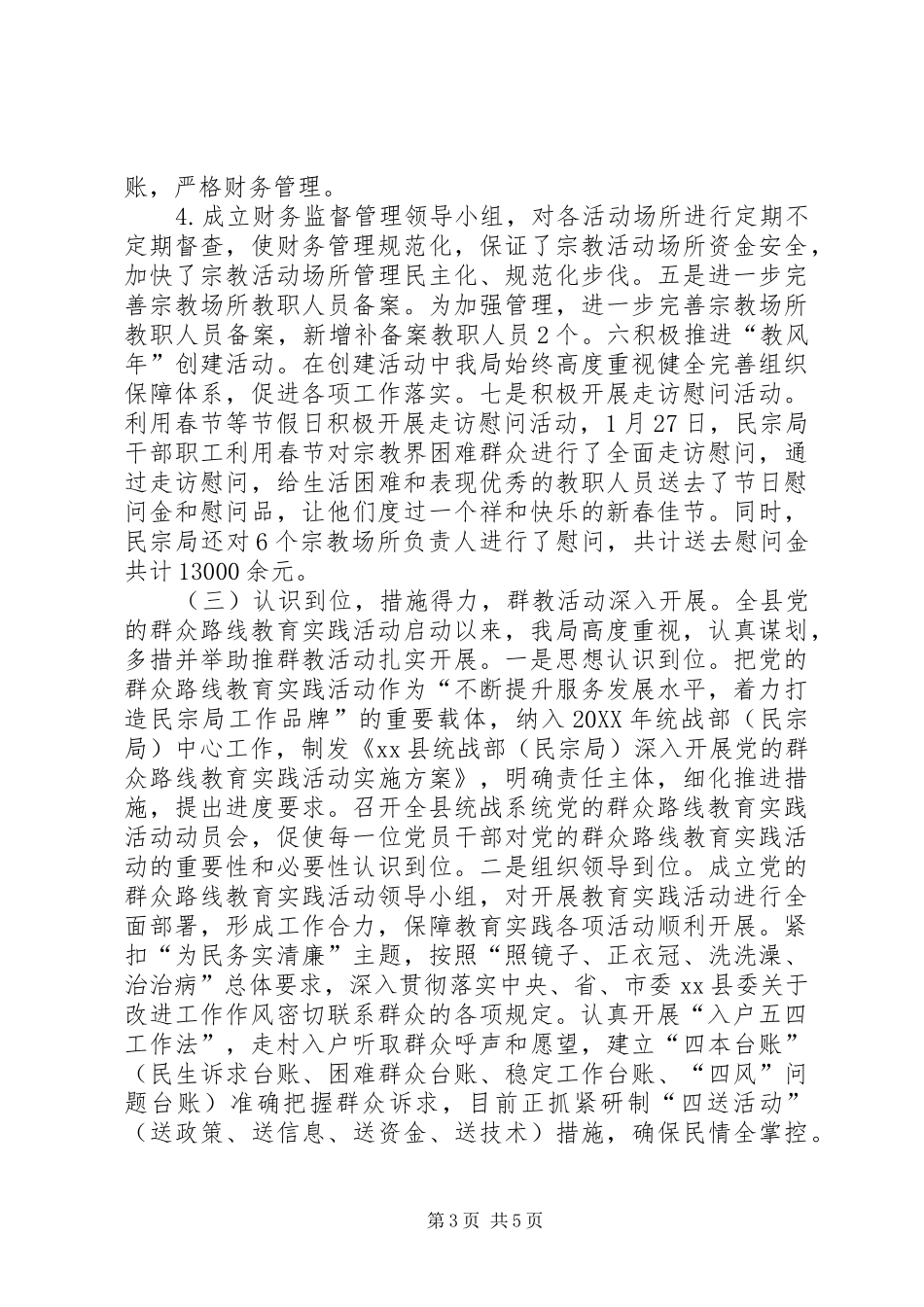 账，严格财务管理。

4.成立财务监督管理领导小组，对各活动场所进行定期不定期督查，使财务管理规范化，保证了宗教活动场所资金安全，加快了宗教活动场所管理民主化、规范化步伐。五是进一步完善宗教场所教职人员备案。为加强管理，进一步完善宗教场所教职人员备案，新增补备案教职人员2个。六积极推进“教风年”创建活动。在创建活动中我局始终高度重视健全完善组织保障体系，促进各项工作落实。七是积极开展走访慰问活动。利用春节等节假日积极开展走访慰问活动，1月27日，民宗局干部职工利用春节对宗教界困难群众进行了全面走访慰问，通过走访慰问，给生活困难和表现优秀的教职人员送去了节日慰问金和慰问品，让他们度过一个祥和快乐的新春佳节。同时，民宗局还对6个宗教场所负责人进行了慰问，共计送去慰问金共计13000余元。

（三）认识到位，措施得力，群教活动深入开展。全县党的群众路线教育实践活动启动以来，我局高度重视，认真谋划，多措并举助推群教活动扎实开展。一是思想认识到位。把党的群众路线教育实践活动作为“不断提升服务发展水平，着力打造民宗局工作品牌”的重要载体，纳入20XX年统战部（民宗局）中心工作，制发《xx县统战部（民宗局）深入开展党的群众路线教育实践活动实施方案》，明确责任主体，细化推进措施，提出进度要求。召开全县统战系统党的群众路线教育实践活动动员会，促使每一位党员干部对党的群众路线教育实践活动的重要性和必要性认识到位。二是组织领导到位。成立党的群众路线教育实践活动领导小组，对开展教育实践活动进行全面部署，形成工作合力，保障教育实践各项活动顺利开展。紧扣“为民务实清廉”主题，按照“照镜子、正衣冠、洗洗澡、治治病”总体要求，深入贯彻落实中央、省、市委xx县委关于改进工作作风密切联系群众的各项规定。认真开展“入户五四工作法”，走村入户听取群众呼声和愿望，建立“四本台账”（民生诉求台账、困难群众台账、稳定工作台账、“四风”问题台账）准确把握群众诉求，目前正抓紧研制“四送活动”（送政策、送信息、送资金、送技术）措施，确保民情全掌控。

第3页 共5页